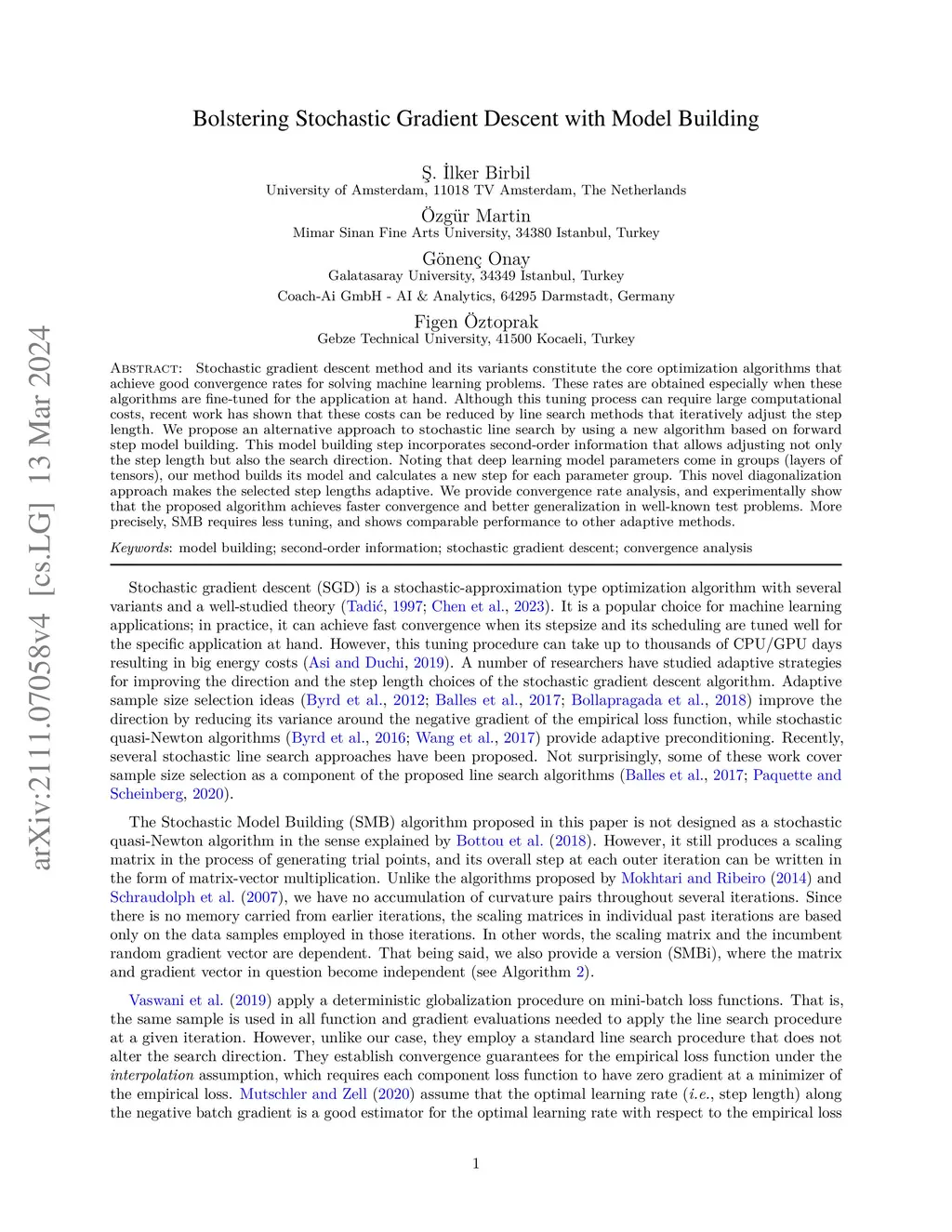 arXiv:2111.07058v4 [cs.LG] 13 Mar 2024

Bolstering Stochastic Gradient Descent with Model Building

Ş. İlker Birbil
University of Amsterdam, 11018 TV Amsterdam, The Netherlands

Özgür Martin
Mimar Sinan Fine Arts University, 34380 Istanbul, Turkey

Gönenç Onay
Galatasaray University, 34349 Istanbul, Turkey
Coach-Ai GmbH - AI & Analytics, 64295 Darmstadt, Germany

Figen Öztoprak
Gebze Technical University, 41500 Kocaeli, Turkey

Abstract: Stochastic gradient descent method and its variants constitute the core optimization algorithms that achieve good convergence rates for solving machine learning problems. These rates are obtained especially when these algorithms are fine-tuned for the application at hand. Although this tuning process can require large computational costs, recent work has shown that these costs can be reduced by line search methods that iteratively adjust the step length. We propose an alternative approach to stochastic line search by using a new algorithm based on forward step model building. This model building step incorporates second-order information that allows adjusting not only the step length but also the search direction. Noting that deep learning model parameters come in groups (layers of tensors), our method builds its model and calculates a new step for each parameter group. This novel diagonalization approach makes the selected step lengths adaptive. We provide convergence rate analysis, and experimentally show that the proposed algorithm achieves faster convergence and better generalization in well-known test problems. More precisely, SMB requires less tuning, and shows comparable performance to other adaptive methods.

Keywords: model building; second-order information; stochastic gradient descent; convergence analysis

Stochastic gradient descent (SGD) is a stochastic-approximation type optimization algorithm with several variants and a well-studied theory (Tadić, 1997; Chen et al., 2023). It is a popular choice for machine learning applications; in practice, it can achieve fast convergence when its stepsize and its scheduling are tuned well for the specific application at hand. However, this tuning procedure can take up to thousands of CPU/GPU days resulting in big energy costs (Asi and Duchi, 2019). A number of researchers have studied adaptive strategies for improving the direction and the step length choices of the stochastic gradient descent algorithm. Adaptive sample size selection ideas (Byrd et al., 2012; Balles et al., 2017; Bollapragada et al., 2018) improve the direction by reducing its variance around the negative gradient of the empirical loss function, while stochastic quasi-Newton algorithms (Byrd et al., 2016; Wang et al., 2017) provide adaptive preconditioning. Recently, several stochastic line search approaches have been proposed. Not surprisingly, some of these work cover sample size selection as a component of the proposed line search algorithms (Balles et al., 2017; Paquette and Scheinberg, 2020).

The Stochastic Model Building (SMB) algorithm proposed in this paper is not designed as a stochastic quasi-Newton algorithm in the sense explained by Bottou et al. (2018). However, it still produces a scaling matrix in the process of generating trial points, and its overall step at each outer iteration can be written in the form of matrix-vector multiplication. Unlike the algorithms proposed by Mokhtari and Ribeiro (2014) and Schraudolph et al. (2007), we have no accumulation of curvature pairs throughout several iterations. Since there is no memory carried from earlier iterations, the scaling matrices in individual past iterations are based only on the data samples employed in those iterations. In other words, the scaling matrix and the incumbent random gradient vector are dependent. That being said, we also provide a version (SMBi), where the matrix and gradient vector in question become independent (see Algorithm 2).

Vaswani et al. (2019) apply a deterministic globalization procedure on mini-batch loss functions. That is, the same sample is used in all function and gradient evaluations needed to apply the line search procedure at a given iteration. However, unlike our case, they employ a standard line search procedure that does not alter the search direction. They establish convergence guarantees for the empirical loss function under the interpolation assumption, which requires each component loss function to have zero gradient at a minimizer of the empirical loss. Mutschler and Zell (2020) assume that the optimal learning rate (i.e., step length) along the negative batch gradient is a good estimator for the optimal learning rate with respect to the empirical loss

1